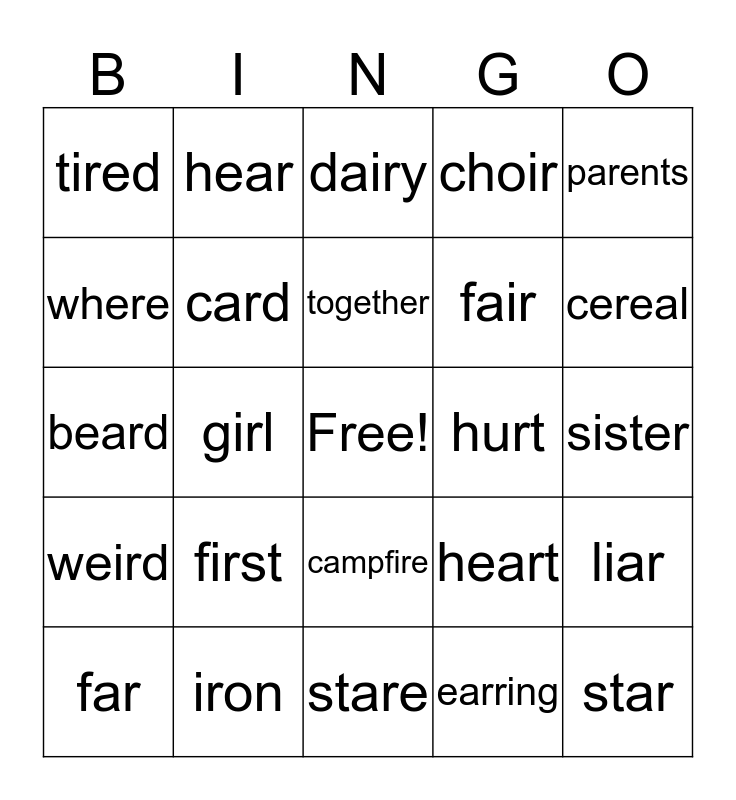 | B | I | N | G | O |
|---|---|---|---|---|
| tired | hear | dairy | choir | parents |
| where | card | together | fair | cereal |
| beard | girl | Free! | hurt | sister |
| weird | first | campfire | heart | liar |
| far | iron | stare | earring | star |